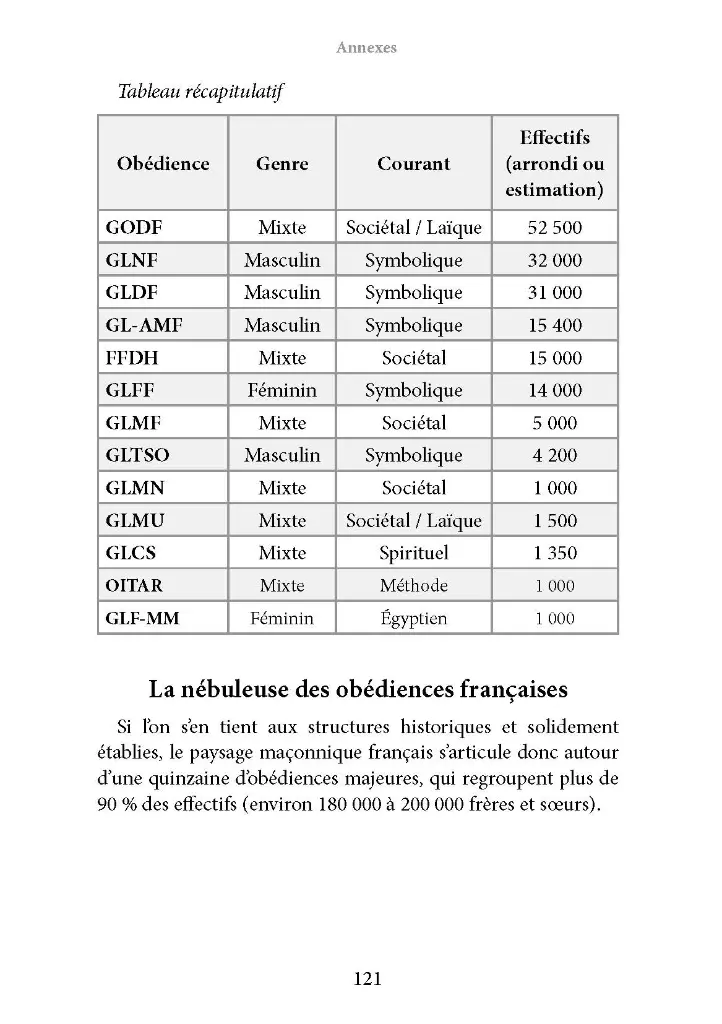 Annexes

Tableau récapitulatif

| Obédience | Genre | Courant | Effectifs (arrondi ou estimation) |
|---|---|---|---|
| GODF | Mixte | Sociétal / Laïque | 52 500 |
| GLNF | Masculin | Symbolique | 32 000 |
| GLDF | Masculin | Symbolique | 31 000 |
| GL-AMF | Masculin | Symbolique | 15 400 |
| FFDH | Mixte | Sociétal | 15 000 |
| GLFF | Féminin | Symbolique | 14 000 |
| GLMF | Mixte | Sociétal | 5 000 |
| GLTSO | Masculin | Symbolique | 4 200 |
| GLMN | Mixte | Sociétal | 1 000 |
| GLMU | Mixte | Sociétal / Laïque | 1 500 |
| GLCS | Mixte | Spirituel | 1 350 |
| OITAR | Mixte | Méthode | 1 000 |
| GLF-MM | Féminin | Égyptien | 1 000 |

La nébuleuse des obédiences françaises

Si l'on s'en tient aux structures historiques et solidement établies, le paysage maçonnique français s'articule donc autour d'une quinzaine d'obédiences majeures, qui regroupent plus de 90 % des effectifs (environ 180 000 à 200 000 frères et sœurs).

121